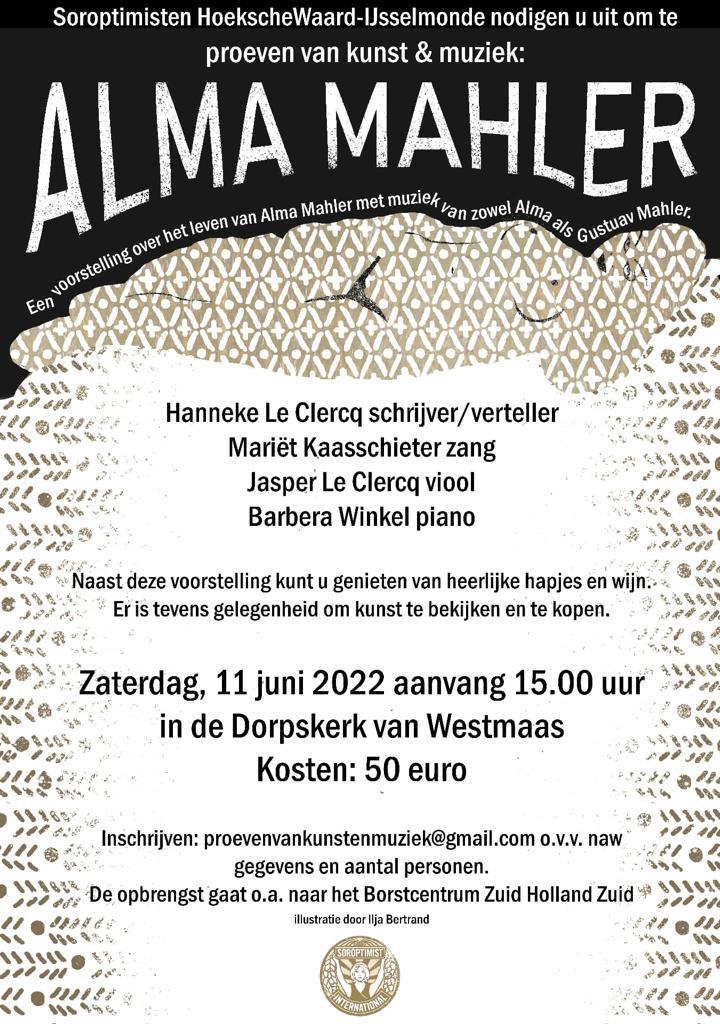 Soroptimisten HoekscheWaard-IJsselmonde nodigen u uit om te proeven van kunst & muziek:

ALMA MAHLER

Een voorstelling over het leven van Alma Mahler met muziek van zowel Alma als Gustuav Mahler.

Hanneke Le Clercq schrijver/verteller
Mariët Kaasschieter zang
Jasper Le Clercq viool
Barbera Winkel piano

Naast deze voorstelling kunt u genieten van heerlijke hapjes en wijn. Er is tevens gelegenheid om kunst te bekijken en te kopen.

Zaterdag, 11 juni 2022 aanvang 15.00 uur
in de Dorpskerk van Westmaas
Kosten: 50 euro

Inschrijven: proevenvankunstenmuziek@gmail.com o.v.v. naw gegevens en aantal personen.
De opbrengst gaat o.a. naar het Borstcentrum Zuid Holland Zuid

illustratie door Ilja Bertrand

SOROPTIMIST INTERNATIONAL